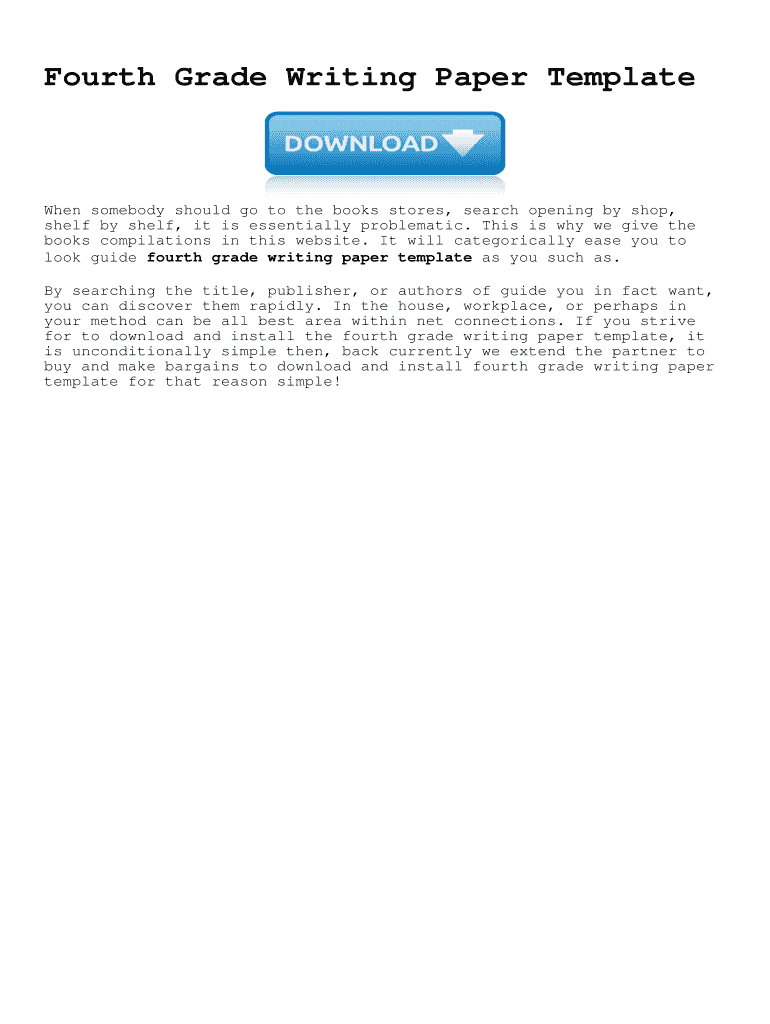 Fourth Grade Writing Paper Template

DOWNLOAD

When somebody should go to the books stores, search opening by shop, shelf by shelf, it is essentially problematic. This is why we give the books compilations in this website. It will categorically ease you to look guide fourth grade writing paper template as you such as.

By searching the title, publisher, or authors of guide you in fact want, you can discover them rapidly. In the house, workplace, or perhaps in your method can be all best area within net connections. If you strive for to download and install the fourth grade writing paper template, it is unconditionally simple then, back currently we extend the partner to buy and make bargains to download and install fourth grade writing paper template for that reason simple!